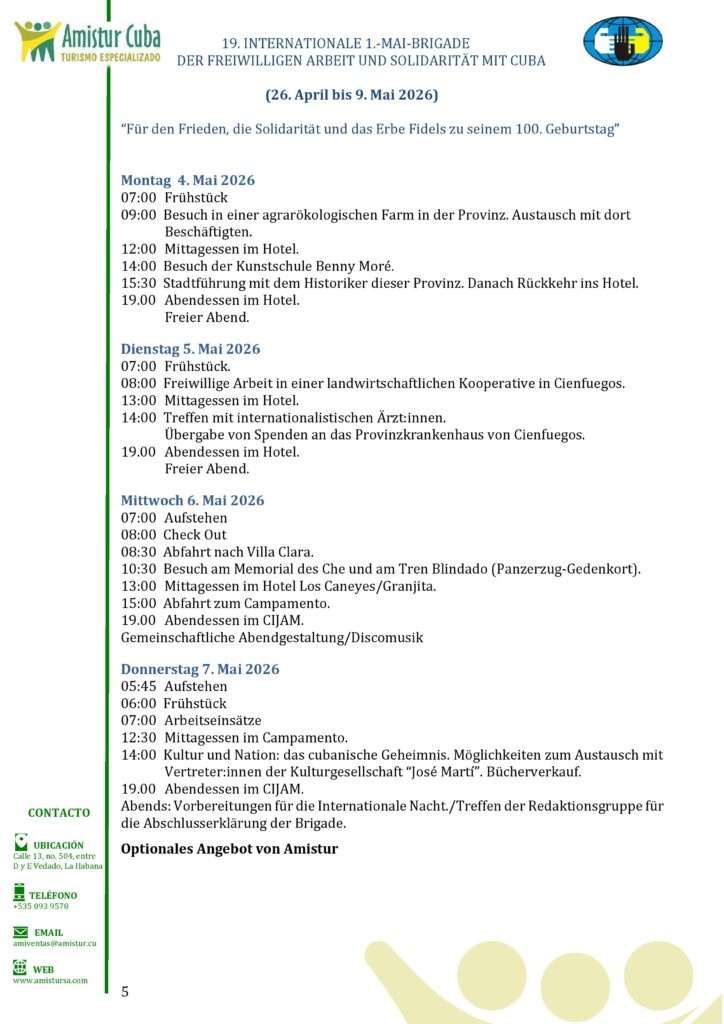 Amistur Cuba
TURISMO ESPECIALIZADO

19. INTERNATIONALE 1.-MAI-BRIGADE
DER FREIWILLIGEN ARBEIT UND SOLIDARITÄT MIT CUBA

(26. April bis 9. Mai 2026)

"Für den Frieden, die Solidarität und das Erbe Fidels zu seinem 100. Geburtstag"

Montag 4. Mai 2026
07:00 Frühstück
09:00 Besuch in einer agrarökologischen Farm in der Provinz. Austausch mit dort Beschäftigten.
12:00 Mittagessen im Hotel.
14:00 Besuch der Kunstschule Benny Moré.
15:30 Stadtführung mit dem Historiker dieser Provinz. Danach Rückkehr ins Hotel.
19.00 Abendessen im Hotel.
Freier Abend.

Dienstag 5. Mai 2026
07:00 Frühstück.
08:00 Freiwillige Arbeit in einer landwirtschaftlichen Kooperative in Cienfuegos.
13:00 Mittagessen im Hotel.
14:00 Treffen mit internationalistischen Ärzt:innen.
Übergabe von Spenden an das Provinzkrankenhaus von Cienfuegos.
19.00 Abendessen im Hotel.
Freier Abend.

Mittwoch 6. Mai 2026
07:00 Aufstehen
08:00 Check Out
08:30 Abfahrt nach Villa Clara.
10:30 Besuch am Memorial des Che und am Tren Blindado (Panzerzug-Gedenkort).
13:00 Mittagessen im Hotel Los Caneyes/Granjita.
15:00 Abfahrt zum Campamento.
19.00 Abendessen im CIJAM.
Gemeinschaftliche Abendgestaltung/Discomusik

Donnerstag 7. Mai 2026
05:45 Aufstehen
06:00 Frühstück
07:00 Arbeitseinsätze
12:30 Mittagessen im Campamento.
14:00 Kultur und Nation: das cubanische Geheimnis. Möglichkeiten zum Austausch mit Vertreter:innen der Kulturgesellschaft "José Martí". Bücherverkauf.
19.00 Abendessen im CIJAM.
Abends: Vorbereitungen für die Internationale Nacht./Treffen der Redaktionsgruppe für die Abschlusserklärung der Brigade.

Optionales Angebot von Amistur

CONTACTO

UBICACIÓN
Calle 13, no. 504, entre D y E Vedado, La Habana

TELÉFONO
+535 093 9578

EMAIL
amiventas@amistur.cu

WEB
www.amistursa.com

5